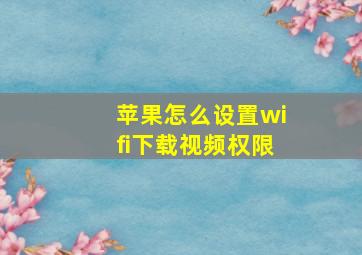 苹果怎么设置wifi下载视频权限